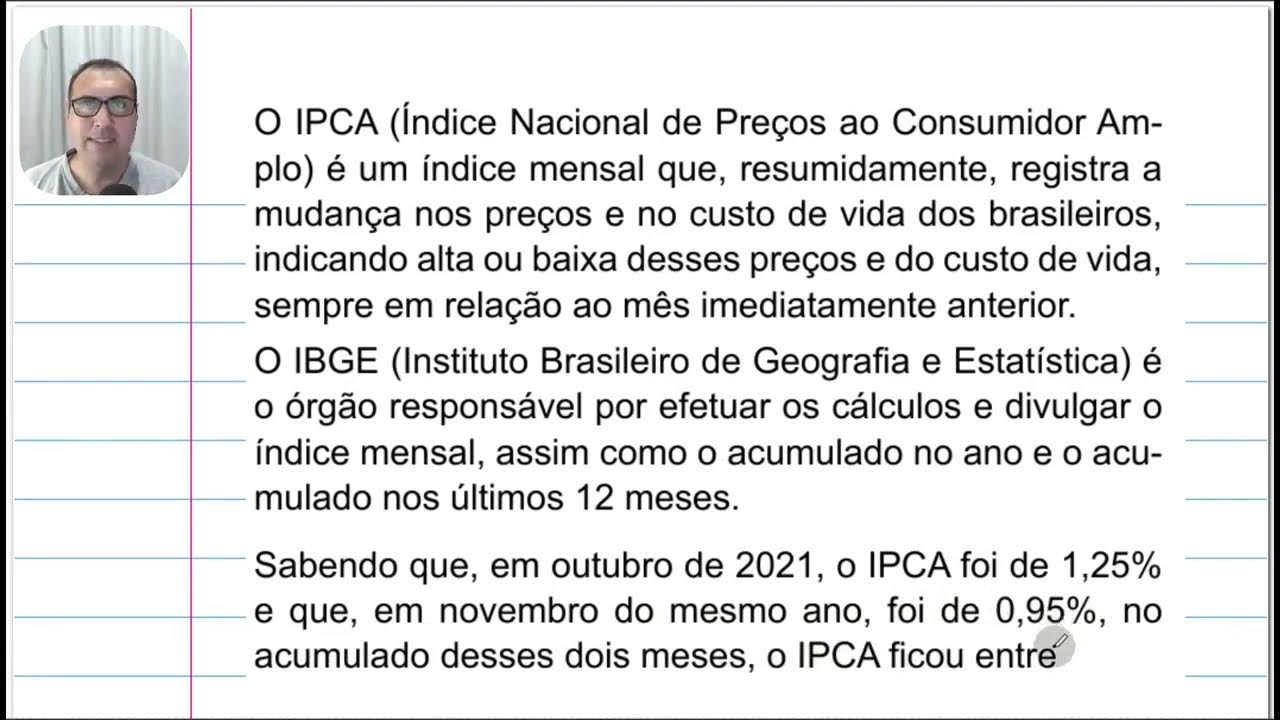 O IPCA (Índice Nacional de Preços ao Consumidor Amplo) é um índice mensal que, resumidamente, registra a mudança nos preços e no custo de vida dos brasileiros, indicando alta ou baixa desses preços e do custo de vida, sempre em relação ao mês imediatamente anterior.

O IBGE (Instituto Brasileiro de Geografia e Estatística) é o órgão responsável por efetuar os cálculos e divulgar o índice mensal, assim como o acumulado no ano e o acumulado nos últimos 12 meses.

Sabendo que, em outubro de 2021, o IPCA foi de 1,25% e que, em novembro do mesmo ano, foi de 0,95%, no acumulado desses dois meses, o IPCA ficou entre